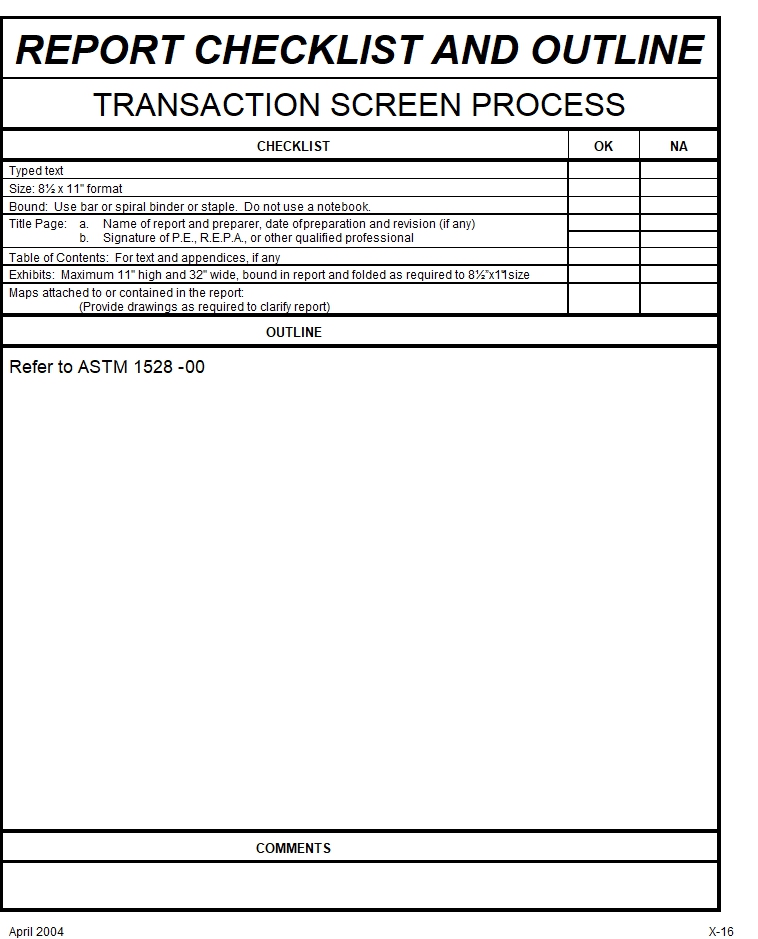 REPORT CHECKLIST AND OUTLINE

TRANSACTION SCREEN PROCESS

| CHECKLIST | OK | NA |
|---|---|---|
| Typed text | | |
| Size: 8½ x 11" format | | |
| Bound: Use bar or spiral binder or staple. Do not use a notebook. | | |
| Title Page: a. Name of report and preparer, date ofpreparation and revision (if any) | | |
| b. Signature of P.E., R.E.P.A., or other qualified professional | | |
| Table of Contents: For text and appendices, if any | | |
| Exhibits: Maximum 11" high and 32" wide, bound in report and folded as required to 8½"x11"size | | |
| Maps attached to or contained in the report: (Provide drawings as required to clarify report) | | |

OUTLINE

Refer to ASTM 1528 -00

COMMENTS

April 2004

X-16